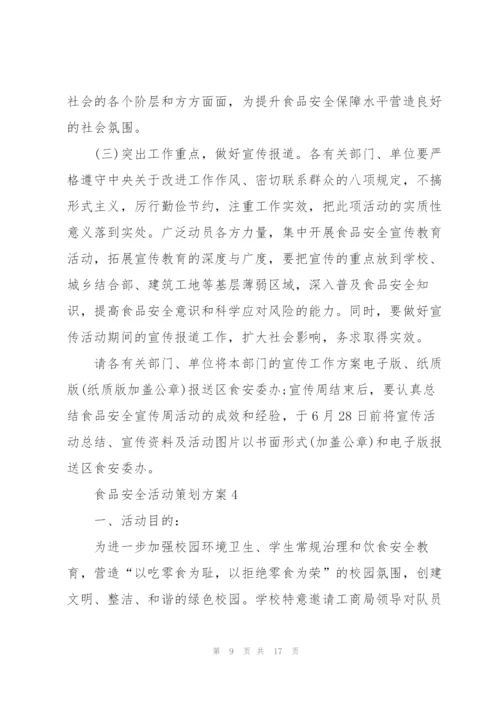 社会的各个阶层和方方面面，为提升食品安全保障水平营造良好的社会氛围。

(三)突出工作重点，做好宣传报道。各有关部门、单位要严格遵守中央关于改进工作作风、密切联系群众的八项规定，不搞形式主义，厉行勤俭节约，注重工作实效，把此项活动的实质性意义落到实处。广泛动员各方力量，集中开展食品安全宣传教育活动，拓展宣传教育的深度与广度，要把宣传的重点放到学校、城乡结合部、建筑工地等基层薄弱区域，深入普及食品安全知识，提高食品安全意识和科学应对风险的能力。同时，要做好宣传活动期间的宣传报道工作，扩大社会影响，务求取得实效。

请各有关部门、单位将本部门的宣传工作方案电子版、纸质版(纸质版加盖公章)报送区食安委办;宣传周结束后，要认真总结食品安全宣传周活动的成效和经验，于6月28日前将宣传活动总结、宣传资料及活动图片以书面形式(加盖公章)和电子版报送区食安委办。

食品安全活动策划方案4

一、活动目的:

为进一步加强校园环境卫生、学生常规治理和饮食安全教育，营造“以吃零食为耻，以拒绝零食为荣”的校园氛围，创建文明、整洁、和谐的绿色校园。学校特意邀请工商局领导对队员

第 9 页 共 17 页